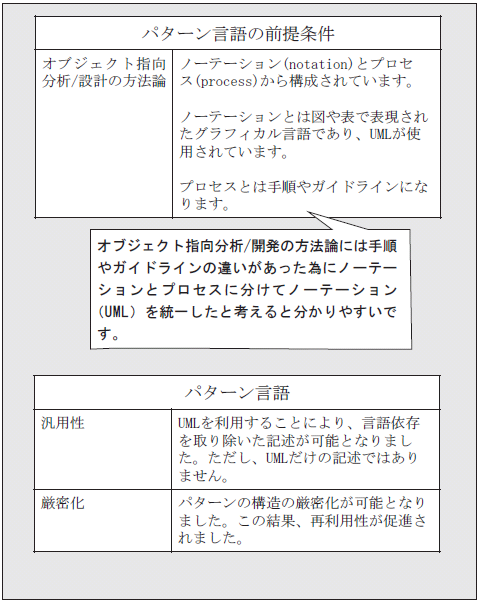 | パターン言語の前提条件 | |
|---|---|
| オブジェクト指向分析/設計の方法論 | ノーテーション(notation)とプロセス(process)から構成されています。<br><br>ノーテーションとは図や表で表現されたグラフィカル言語であり、UMLが使用されています。<br><br>プロセスとは手順やガイドラインになります。 |

オブジェクト指向分析/開発の方法論には手順やガイドラインの違いがあった為にノーテーションとプロセスに分けてノーテーション(UML)を統一したと考えると分かりやすいです。

| パターン言語 | |
|---|---|
| 汎用性 | UMLを利用することにより、言語依存を取り除いた記述が可能となりました。ただし、UMLだけの記述ではありません。 |
| 厳密化 | パターンの構造の厳密化が可能となりました。この結果、再利用性が促進されました。 |